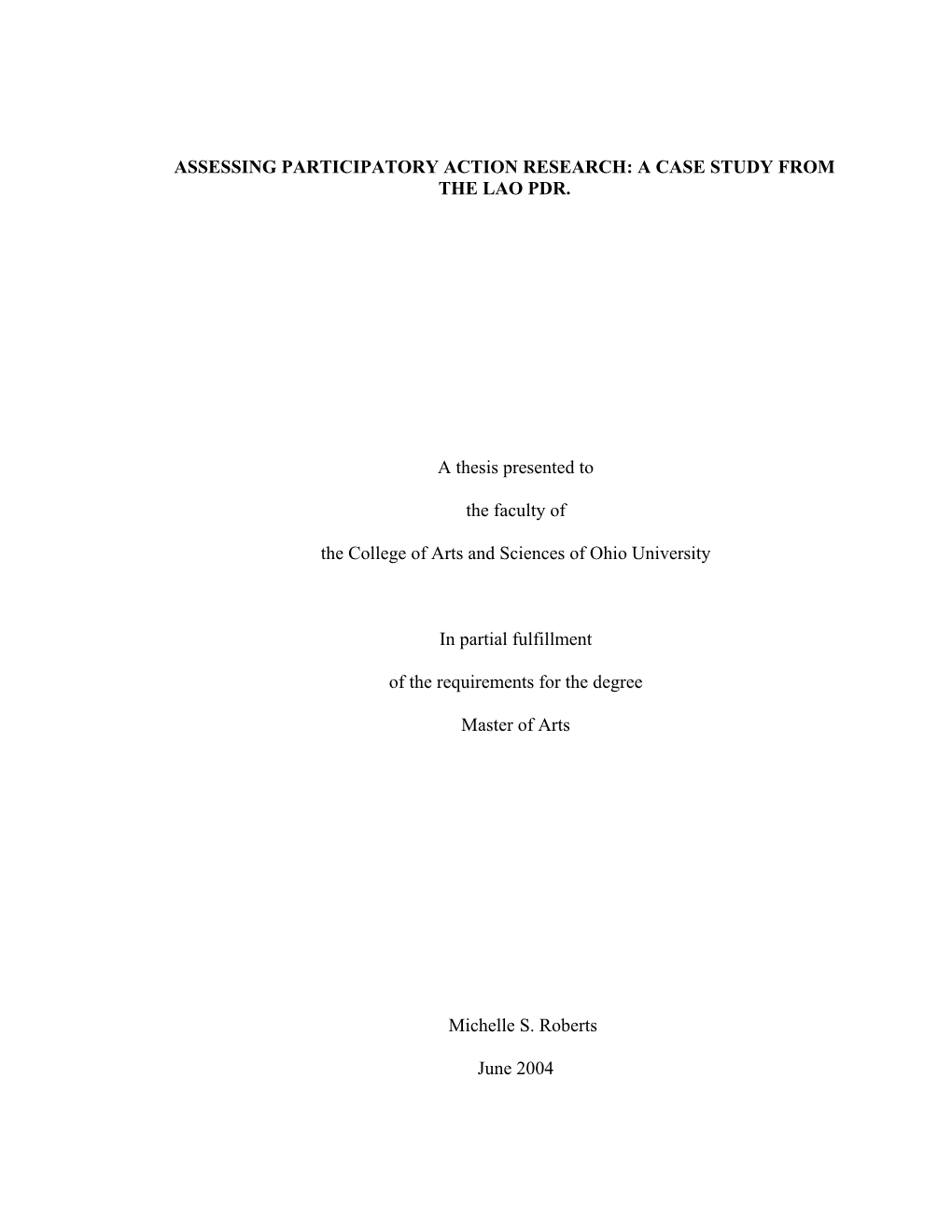 ASSESSING PARTICIPATORY ACTION RESEARCH: A CASE STUDY FROM THE LAO PDR.

A thesis presented to

the faculty of

the College of Arts and Sciences of Ohio University

In partial fulfillment

of the requirements for the degree

Master of Arts

Michelle S. Roberts

June 2004